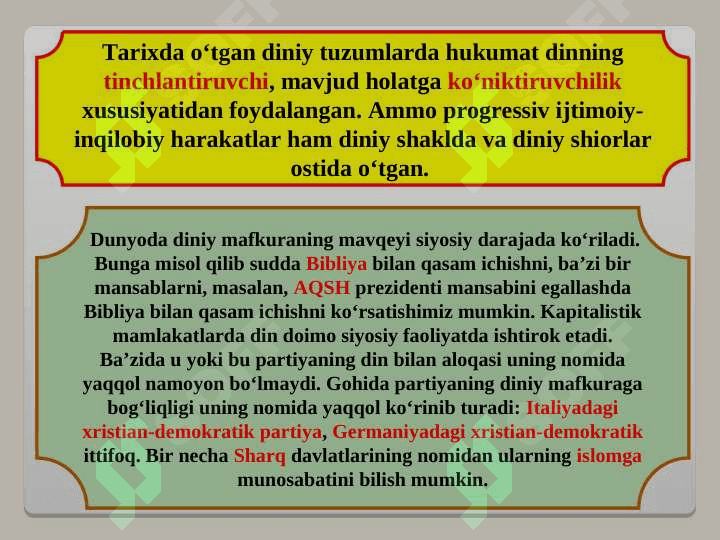 Tarixda o‘tgan diniy tuzumlarda hukumat dinning tinchlantiruvchi, mavjud holatga ko‘niktiruvchilik xususiyatidan foydalangan. Ammo progressiv ijtimoiy-inqilobiy harakatlar ham diniy shaklda va diniy shiorlar ostida o‘tgan.

Dunyoda diniy mafkuraning mavqeyi siyosiy darajada ko‘riladi. Bunga misol qilib sudda Bibliya bilan qasam ichishni, ba’zi bir mansablarni, masalan, AQSH prezidenti mansabini egallashda Bibliya bilan qasam ichishni ko‘rsatishimiz mumkin. Kapitalistik mamlakatlarda din doimo siyosiy faoliyatda ishtirok etadi. Ba’zida u yoki bu partiyaning din bilan aloqasi uning nomida yaqqol namoyon bo‘lmaydi. Gohida partiyaning diniy mafkuraga bog‘liqligi uning nomida yaqqol ko‘rinib turadi: Italiyadagi xristian-demokratik partiya, Germaniyadagi xristian-demokratik ittifoq. Bir necha Sharq davlatlarining nomidan ularning islomga munosabatini bilish mumkin.